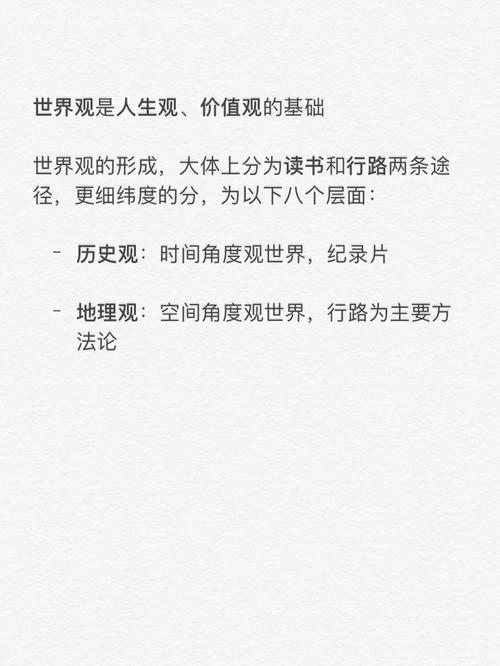 世界观是人生观、价值观的基础

世界观的形成，大体上分为读书和行路两条途径，更细纬度的分，为以下八个层面：

- 历史观：时间角度观世界，纪录片

- 地理观：空间角度观世界，行路为主要方法论